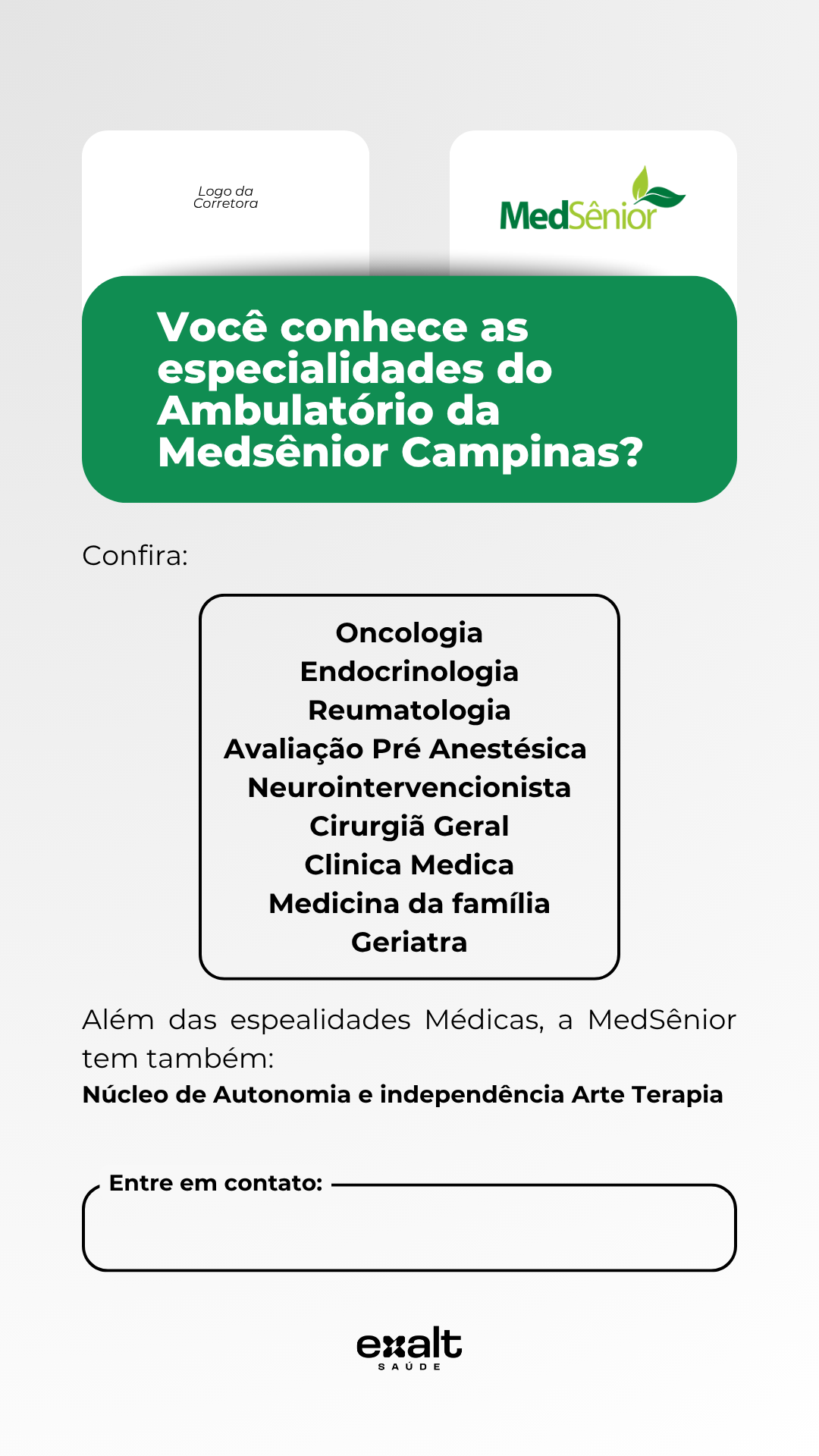 Logo da Corretora

MedSênior

Você conhece as especialidades do Ambulatório da Medsênior Campinas?

Confira:

Oncologia
Endocrinologia
Reumatologia
Avaliação Pré Anestésica
Neurointervencionista
Cirurgiã Geral
Clinica Medica
Medicina da família
Geriatra

Além das espealidades Médicas, a MedSênior tem também:
Núcleo de Autonomia e independência Arte Terapia

Entre em contato:

exalt
SAÚDE